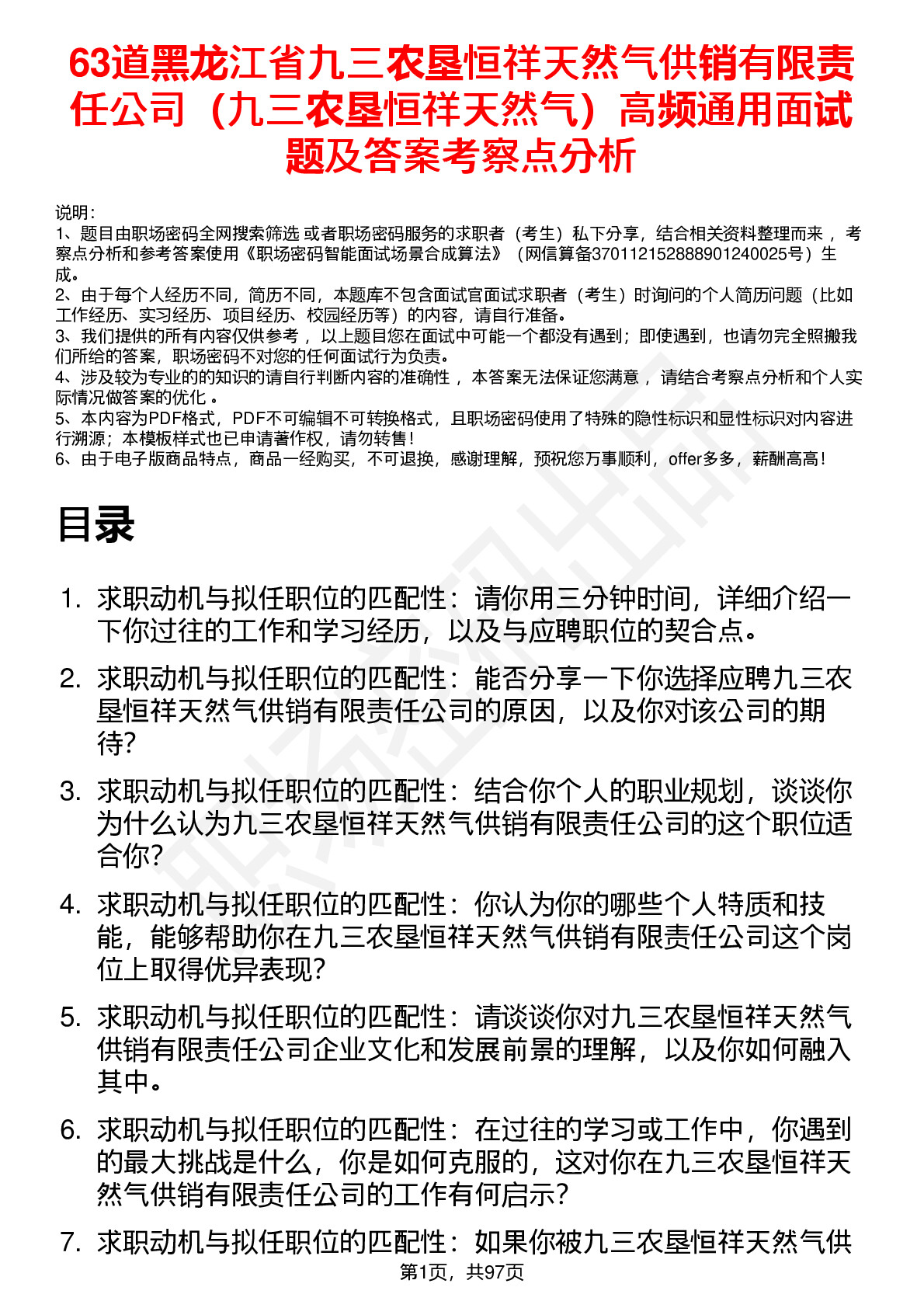 63道黑龙江省九三农垦恒祥天然气供销有限责任公司（九三农垦恒祥天然气）高频通用面试题及答案考察点分析

说明：
1、题目由职场密码全网搜索筛选 或者职场密码服务的求职者（考生）私下分享，结合相关资料整理而来 ，考察点分析和参考答案使用《职场密码智能面试场景合成算法》（网信算备370112152888901240025号）生成。
2、由于每个人经历不同，简历不同，本题库不包含面试官面试求职者（考生）时询问的个人简历问题（比如工作经历、实习经历、项目经历、校园经历等）的内容，请自行准备。
3、我们提供的所有内容仅供参考 ，以上题目您在面试中可能一个都没有遇到；即使遇到，也请勿完全照搬我们所给的答案，职场密码不对您的任何面试行为负责。
4、涉及较为专业的的知识的请自行判断内容的准确性 ，本答案无法保证您满意 ，请结合考察点分析和个人实际情况做答案的优化 。
5、本内容为PDF格式，PDF不可编辑不可转换格式，且职场密码使用了特殊的隐性标识和显性标识对内容进行溯源；本模板样式也已申请著作权，请勿转售！
6、由于电子版商品特点，商品一经购买，不可退换，感谢理解，预祝您万事顺利，offer多多，薪酬高高！

目录

1. 求职动机与拟任职位的匹配性：请你用三分钟时间，详细介绍一下你过往的工作和学习经历，以及与应聘职位的契合点。
2. 求职动机与拟任职位的匹配性：能否分享一下你选择应聘九三农垦恒祥天然气供销有限责任公司的原因，以及你对该公司的期待？
3. 求职动机与拟任职位的匹配性：结合你个人的职业规划，谈谈你为什么认为九三农垦恒祥天然气供销有限责任公司的这个职位适合你？
4. 求职动机与拟任职位的匹配性：你认为你的哪些个人特质和技能，能够帮助你在九三农垦恒祥天然气供销有限责任公司这个岗位上取得优异表现？
5. 求职动机与拟任职位的匹配性：请谈谈你对九三农垦恒祥天然气供销有限责任公司企业文化和发展前景的理解，以及你如何融入其中。
6. 求职动机与拟任职位的匹配性：在过往的学习或工作中，你遇到的最大挑战是什么，你是如何克服的，这对你在九三农垦恒祥天然气供销有限责任公司的工作有何启示？
7. 求职动机与拟任职位的匹配性：如果你被九三农垦恒祥天然气供

第1页，共97页